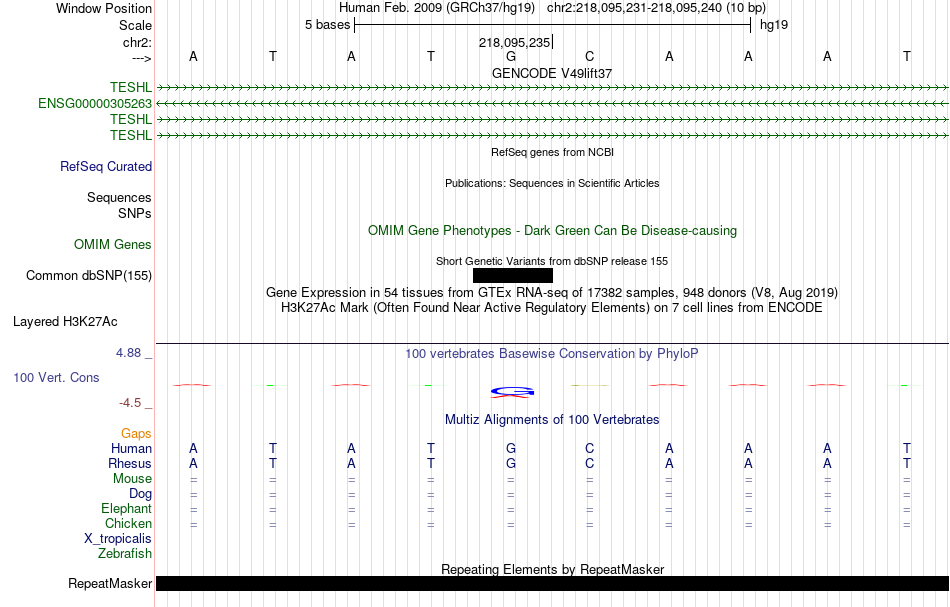 Window Position Human Feb. 2009 (GRCh37/hg19) chr2:218,095,231-218,095,240 (10 bp)
Scale 5 bases hg19
chr2: 218,095,235
---> A T A T G C A A A T
GENCODE V49lift37
TESHL
ENSG00000305263
TESHL
TESHL
RefSeq genes from NCBI
RefSeq Curated
Publications: Sequences in Scientific Articles
Sequences
SNPs
OMIM Gene Phenotypes - Dark Green Can Be Disease-causing
OMIM Genes
Short Genetic Variants from dbSNP release 155
Common dbSNP(155)
Gene Expression in 54 tissues from GTEx RNA-seq of 17382 samples, 948 donors (V8, Aug 2019)
H3K27Ac Mark (Often Found Near Active Regulatory Elements) on 7 cell lines from ENCODE
Layered H3K27Ac
4.88 _
100 vertebrates Basewise Conservation by PhyloP
100 Vert. Cons
-4.5 _
Multiz Alignments of 100 Vertebrates
Gaps
Human A T A T G C A A A T
Rhesus A T A T G C A A A T
Mouse = = = = = = = = = =
Dog = = = = = = = = = =
Elephant = = = = = = = = = =
Chicken = = = = = = = = = =
X_tropicalis
Zebrafish
Repeating Elements by RepeatMasker
RepeatMasker